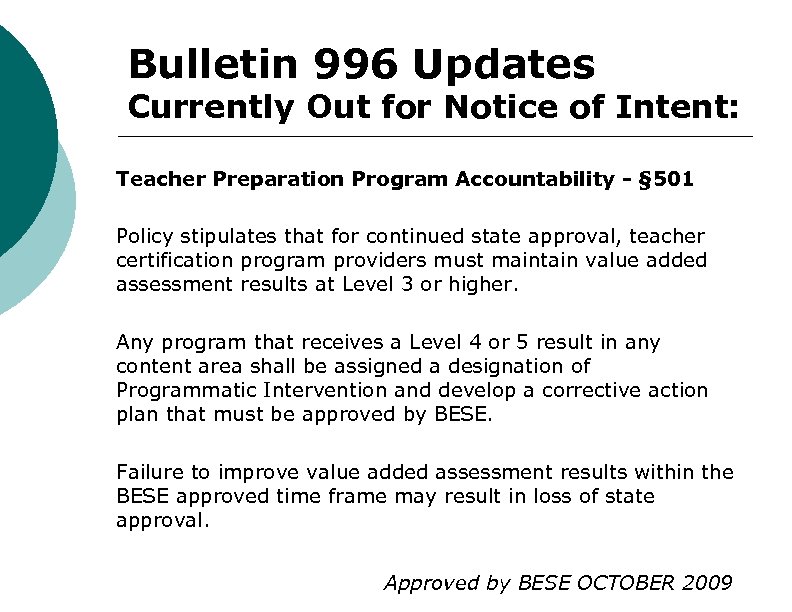 Bulletin 996 Updates
Currently Out for Notice of Intent:

Teacher Preparation Program Accountability - §501

Policy stipulates that for continued state approval, teacher certification program providers must maintain value added assessment results at Level 3 or higher.

Any program that receives a Level 4 or 5 result in any content area shall be assigned a designation of Programmatic Intervention and develop a corrective action plan that must be approved by BESE.

Failure to improve value added assessment results within the BESE approved time frame may result in loss of state approval.

Approved by BESE OCTOBER 2009